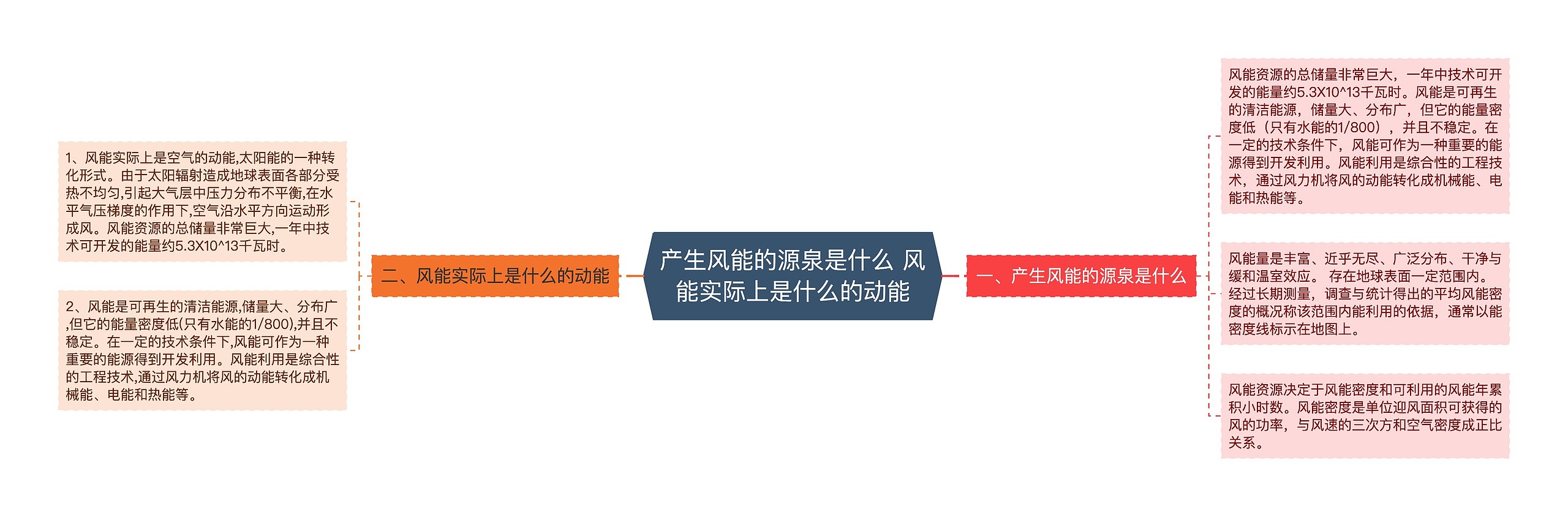 产生风能的源泉是什么 风能实际上是什么的动能

一、产生风能的源泉是什么

风能资源的总储量非常巨大，一年中技术可开发的能量约5.3X10^13千瓦时。风能是可再生的清洁能源，储量大、分布广，但它的能量密度低（只有水能的1/800），并且不稳定。在一定的技术条件下，风能可作为一种重要的能源得到开发利用。风能利用是综合性的工程技术，通过风力机将风的动能转化成机械能、电能和热能等。

风能量是丰富、近乎无尽、广泛分布、干净与缓和温室效应。 存在地球表面一定范围内。经过长期测量，调查与统计得出的平均风能密度的概况称该范围内能利用的依据，通常以能密度线标示在地图上。

风能资源决定于风能密度和可利用的风能年累积小时数。风能密度是单位迎风面积可获得的风的功率，与风速的三次方和空气密度成正比关系。

二、风能实际上是什么的动能

1、风能实际上是空气的动能,太阳能的一种转化形式。由于太阳辐射造成地球表面各部分受热不均匀,引起大气层中压力分布不平衡,在水平气压梯度的作用下,空气沿水平方向运动形成风。风能资源的总储量非常巨大,一年中技术可开发的能量约5.3X10^13千瓦时。

2、风能是可再生的清洁能源,储量大、分布广,但它的能量密度低(只有水能的1/800),并且不稳定。在一定的技术条件下,风能可作为一种重要的能源得到开发利用。风能利用是综合性的工程技术,通过风力机将风的动能转化成机械能、电能和热能等。